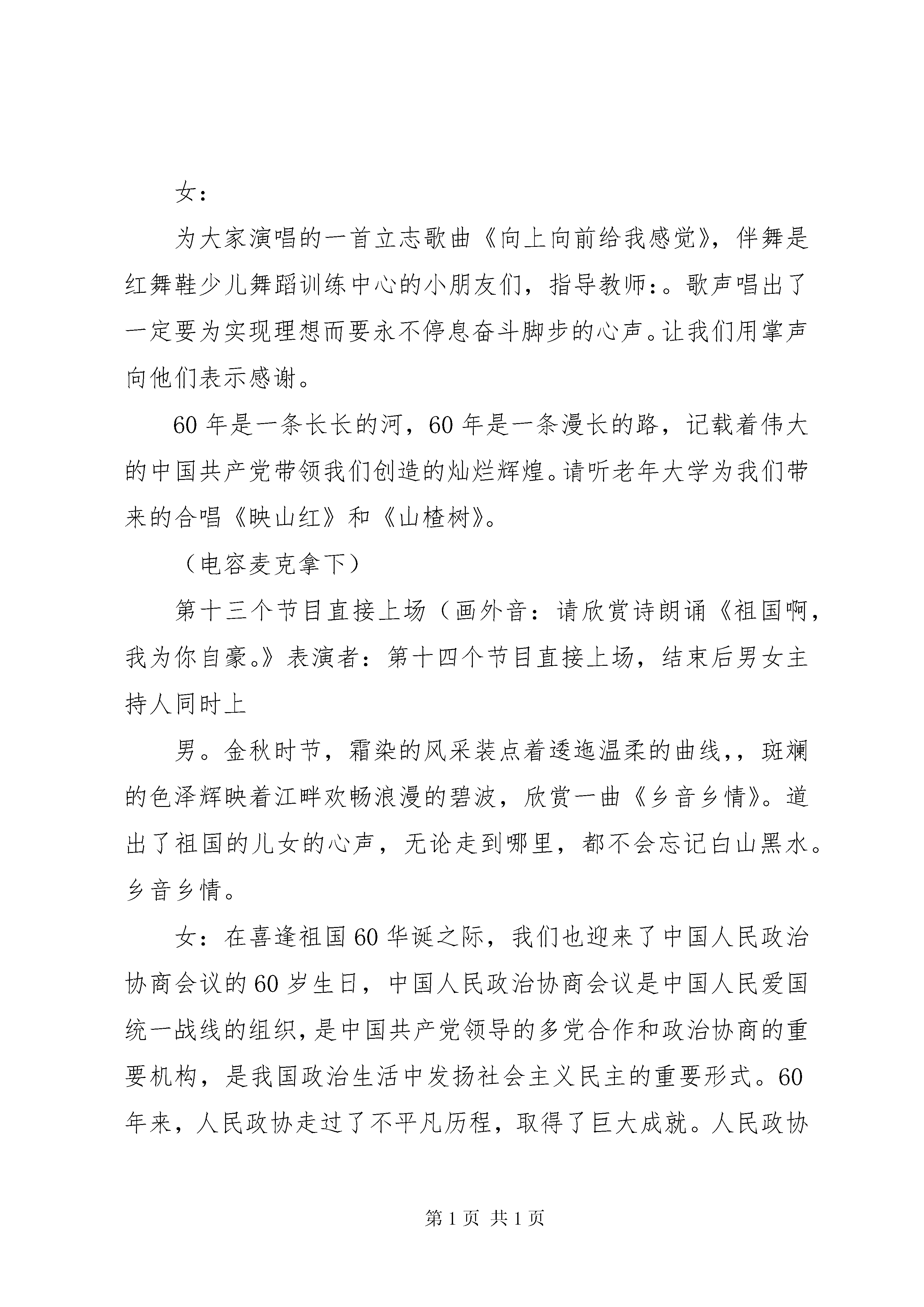 女：

为大家演唱的一首立志歌曲《向上向前给我感觉》，伴舞是红舞鞋少儿舞蹈训练中心的小朋友们，指导教师：。歌声唱出了一定要为实现理想而要永不停息奋斗脚步的心声。让我们用掌声向他们表示感谢。

60 年是一条长长的河，60 年是一条漫长的路，记载着伟大的中国共产党带领我们创造的灿烂辉煌。请听老年大学为我们带来的合唱《映山红》和《山楂树》。

（电容麦克拿下）

第十三个节目直接上场（画外音：请欣赏诗朗诵《祖国啊，我为你自豪。》表演者：第十四个节目直接上场，结束后男女主持人同时上

男。金秋时节，霜染的风采装点着逶迤温柔的曲线，，斑斓的色泽辉映着江畔欢畅浪漫的碧波，欣赏一曲《乡音乡情》。道出了祖国的儿女的心声，无论走到哪里，都不会忘记白山黑水。乡音乡情。

女：在喜逢祖国 60 华诞之际，我们也迎来了中国人民政治协商会议的 60 岁生日，中国人民政治协商会议是中国人民爱国统一战线的组织，是中国共产党领导的多党合作和政治协商的重要机构，是我国政治生活中发扬社会主义民主的重要形式。60 年来，人民政协走过了不平凡历程，取得了巨大成就。人民政协

第 1 页 共 1 页